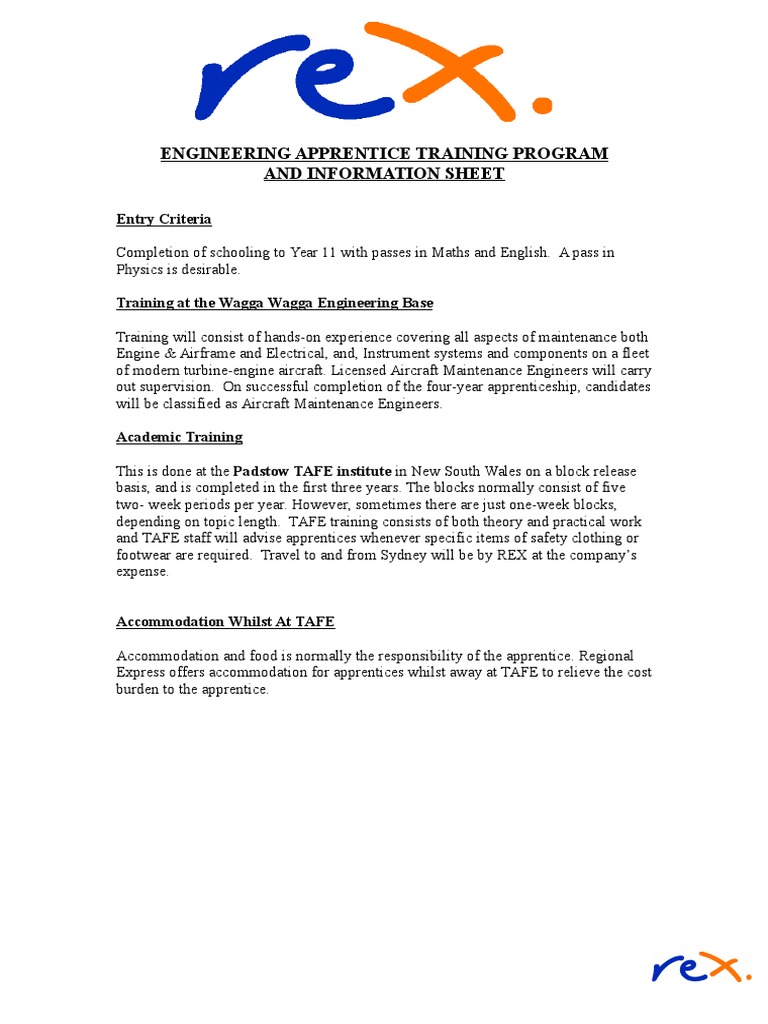 rex.

ENGINEERING APPRENTICE TRAINING PROGRAM AND INFORMATION SHEET

Entry Criteria

Completion of schooling to Year 11 with passes in Maths and English. A pass in Physics is desirable.

Training at the Wagga Wagga Engineering Base

Training will consist of hands-on experience covering all aspects of maintenance both Engine & Airframe and Electrical, and, Instrument systems and components on a fleet of modern turbine-engine aircraft. Licensed Aircraft Maintenance Engineers will carry out supervision. On successful completion of the four-year apprenticeship, candidates will be classified as Aircraft Maintenance Engineers.

Academic Training

This is done at the Padstow TAFE institute in New South Wales on a block release basis, and is completed in the first three years. The blocks normally consist of five two- week periods per year. However, sometimes there are just one-week blocks, depending on topic length. TAFE training consists of both theory and practical work and TAFE staff will advise apprentices whenever specific items of safety clothing or footwear are required. Travel to and from Sydney will be by REX at the company's expense.

Accommodation Whilst At TAFE

Accommodation and food is normally the responsibility of the apprentice. Regional Express offers accommodation for apprentices whilst away at TAFE to relieve the cost burden to the apprentice.

rex.